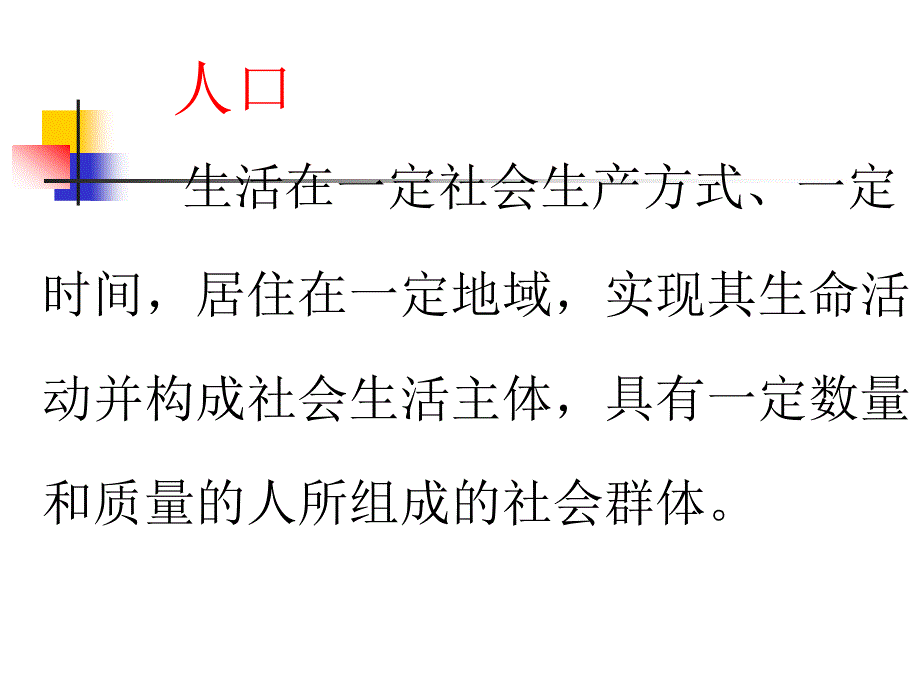 人口

生活在一定社会生产方式、一定时间，居住在一定地域，实现其生命活动并构成社会生活主体，具有一定数量和质量的人所组成的社会群体。